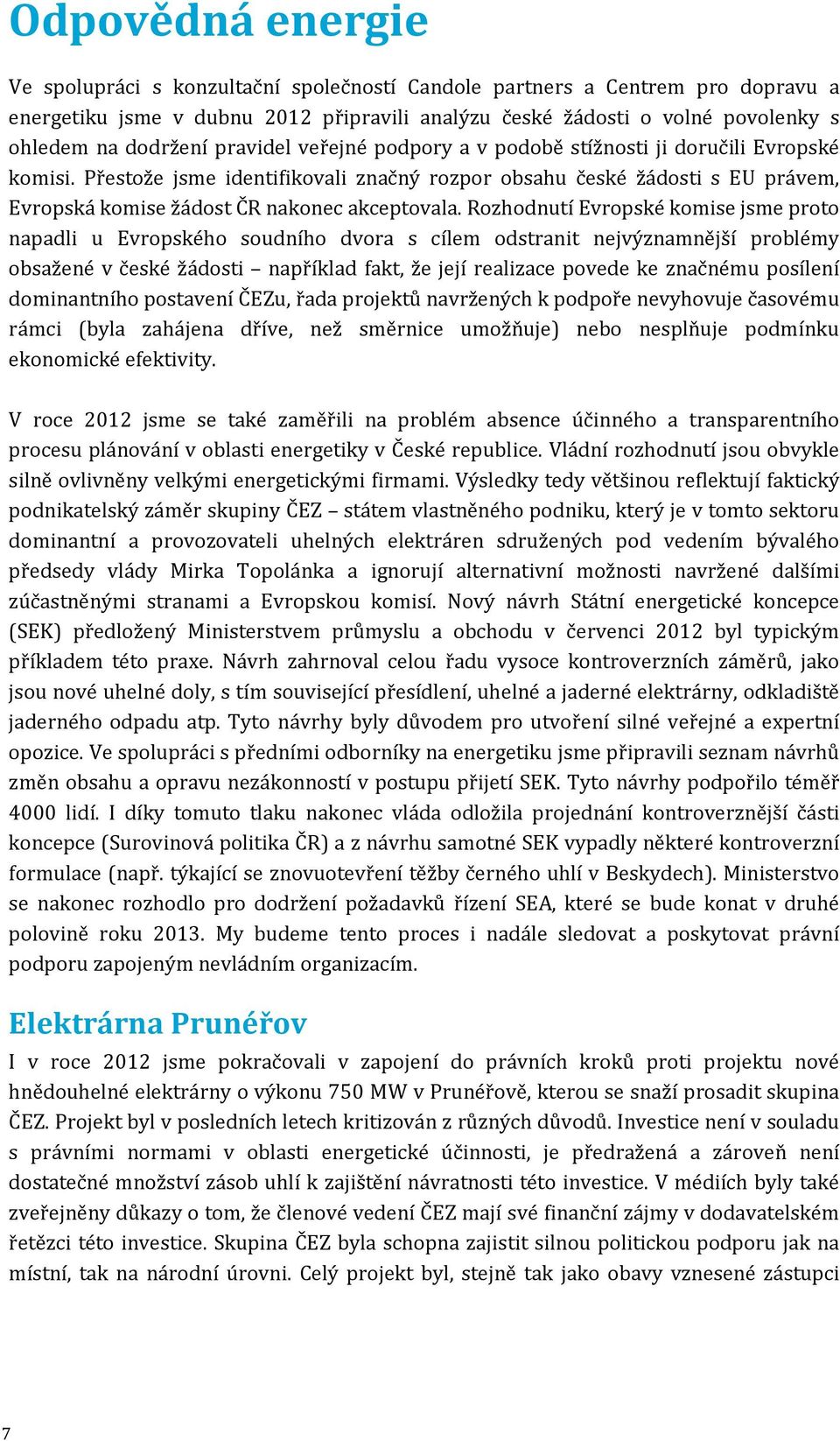 Odpovědná energie

Ve spolupráci s konzultační společností Candole partners a Centrem pro dopravu a energetiku jsme v dubnu 2012 připravili analýzu české žádosti o volné povolenky s ohledem na dodržení pravidel veřejné podpory a v podobě stížnosti ji doručili Evropské komisi. Přestože jsme identifikovali značný rozpor obsahu české žádosti s EU právem, Evropská komise žádost ČR nakonec akceptovala. Rozhodnutí Evropské komise jsme proto napadli u Evropského soudního dvora s cílem odstranit nejvýznamnější problémy obsažené v české žádosti – například fakt, že její realizace povede ke značnému posílení dominantního postavení ČEZu, řada projektů navržených k podpoře nevyhovuje časovému rámci (byla zahájena dříve, než směrnice umožňuje) nebo nesplňuje podmínku ekonomické efektivity.

V roce 2012 jsme se také zaměřili na problém absence účinného a transparentního procesu plánování v oblasti energetiky v České republice. Vládní rozhodnutí jsou obvykle silně ovlivněny velkými energetickými firmami. Výsledky tedy většinou reflektují faktický podnikatelský záměr skupiny ČEZ – státem vlastněného podniku, který je v tomto sektoru dominantní a provozovateli uhelných elektráren sdružených pod vedením bývalého předsedy vlády Mirka Topolánka a ignorují alternativní možnosti navržené dalšími zúčastněnými stranami a Evropskou komisí. Nový návrh Státní energetické koncepce (SEK) předložený Ministerstvem průmyslu a obchodu v červenci 2012 byl typickým příkladem této praxe. Návrh zahrnoval celou řadu vysoce kontroverzních záměrů, jako jsou nové uhelné doly, s tím související přesídlení, uhelné a jaderné elektrárny, odkladiště jaderného odpadu atp. Tyto návrhy byly důvodem pro utvoření silné veřejné a expertní opozice. Ve spolupráci s předními odborníky na energetiku jsme připravili seznam návrhů změn obsahu a opravu nezákonností v postupu přijetí SEK. Tyto návrhy podpořilo téměř 4000 lidí. I díky tomuto tlaku nakonec vláda odložila projednání kontroverznější části koncepce (Surovinová politika ČR) a z návrhu samotné SEK vypadly některé kontroverzní formulace (např. týkající se znovuotevření těžby černého uhlí v Beskydech). Ministerstvo se nakonec rozhodlo pro dodržení požadavků řízení SEA, které se bude konat v druhé polovině roku 2013. My budeme tento proces i nadále sledovat a poskytovat právní podporu zapojeným nevládním organizacím.

Elektrárna Prunéřov

I v roce 2012 jsme pokračovali v zapojení do právních kroků proti projektu nové hnědouhelné elektrárny o výkonu 750 MW v Prunéřově, kterou se snaží prosadit skupina ČEZ. Projekt byl v posledních letech kritizován z různých důvodů. Investice není v souladu s právními normami v oblasti energetické účinnosti, je předražená a zároveň není dostatečné množství zásob uhlí k zajištění návratnosti této investice. V médiích byly také zveřejněny důkazy o tom, že členové vedení ČEZ mají své finanční zájmy v dodavatelském řetězci této investice. Skupina ČEZ byla schopna zajistit silnou politickou podporu jak na místní, tak na národní úrovni. Celý projekt byl, stejně tak jako obavy vznesené zástupci

7